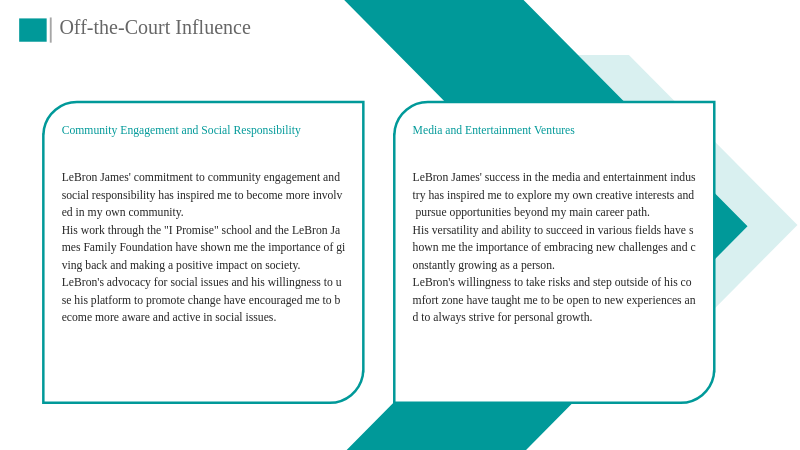 Off-the-Court Influence

Community Engagement and Social Responsibility

LeBron James' commitment to community engagement and social responsibility has inspired me to become more involved in my own community.
His work through the "I Promise" school and the LeBron James Family Foundation have shown me the importance of giving back and making a positive impact on society.
LeBron's advocacy for social issues and his willingness to use his platform to promote change have encouraged me to become more aware and active in social issues.

Media and Entertainment Ventures

LeBron James' success in the media and entertainment industry has inspired me to explore my own creative interests and pursue opportunities beyond my main career path.
His versatility and ability to succeed in various fields have shown me the importance of embracing new challenges and constantly growing as a person.
LeBron's willingness to take risks and step outside of his comfort zone have taught me to be open to new experiences and to always strive for personal growth.